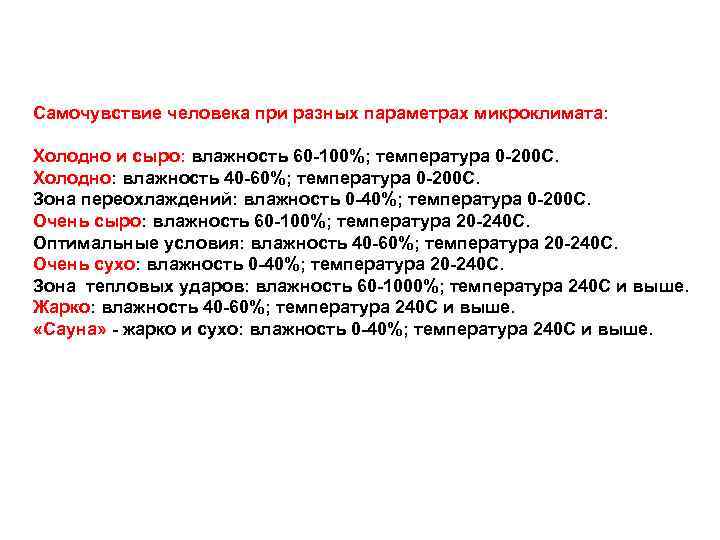 Самочувствие человека при разных параметрах микроклимата:

Холодно и сыро: влажность 60-100%; температура 0-200С.
Холодно: влажность 40-60%; температура 0-200С.
Зона переохлаждений: влажность 0-40%; температура 0-200С.
Очень сыро: влажность 60-100%; температура 20-240С.
Оптимальные условия: влажность 40-60%; температура 20-240С.
Очень сухо: влажность 0-40%; температура 20-240С.
Зона тепловых ударов: влажность 60-1000%; температура 240С и выше.
Жарко: влажность 40-60%; температура 240С и выше.
«Сауна» - жарко и сухо: влажность 0-40%; температура 240С и выше.